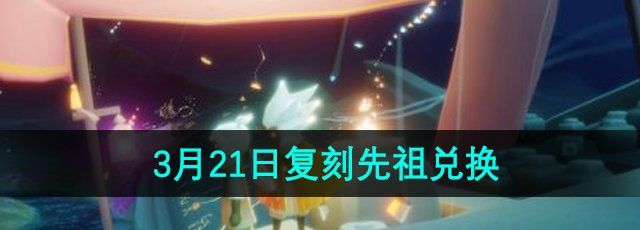 3月21日复刻先祖兑换